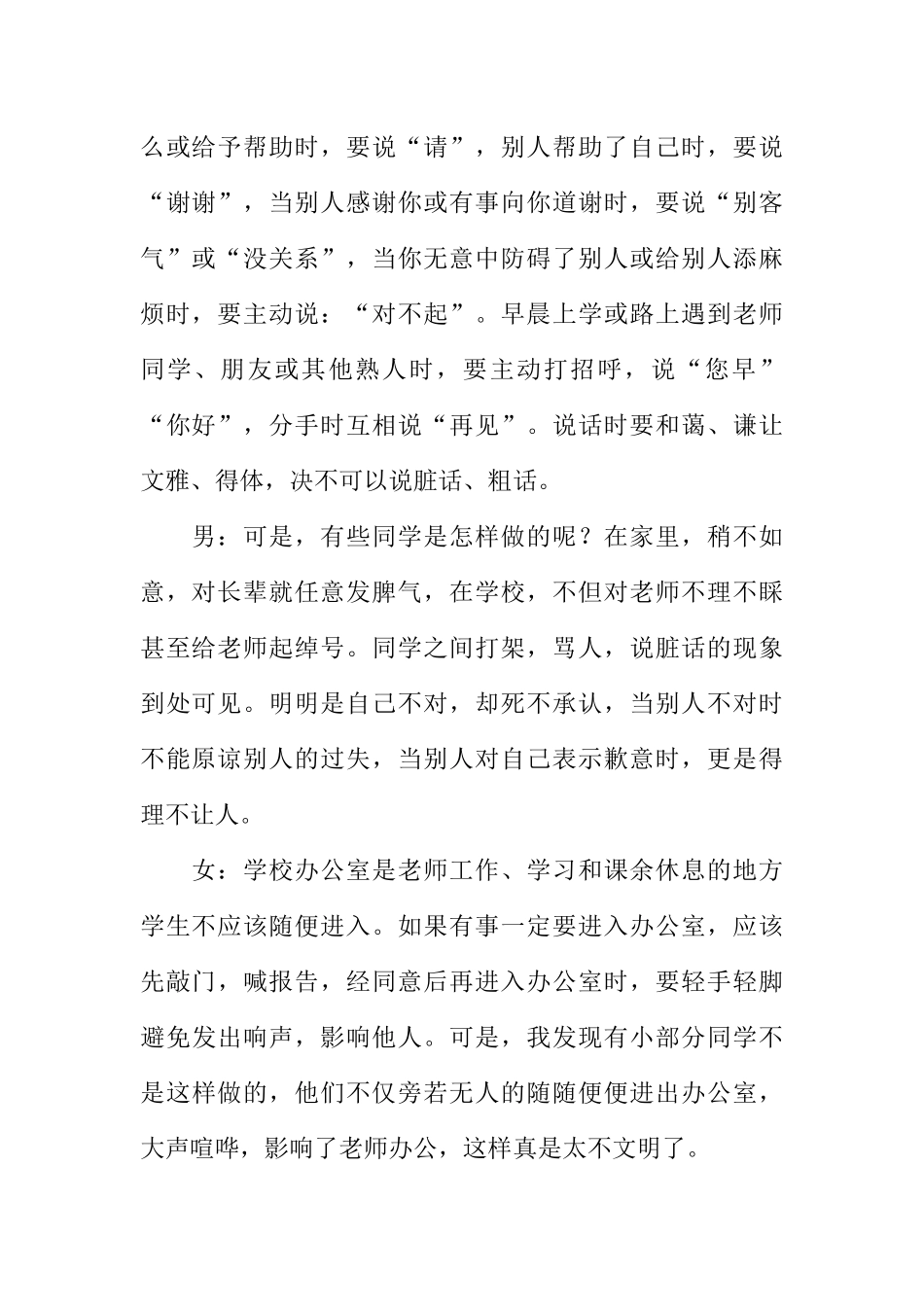 么或给予帮助时，要说“请”，别人帮助了自己时，要说“谢谢”，当别人感谢你或有事向你道谢时，要说“别客气”或“没关系”，当你无意中防碍了别人或给别人添麻烦时，要主动说：“对不起”。早晨上学或路上遇到老师同学、朋友或其他熟人时，要主动打招呼，说“您早”“你好”，分手时互相说“再见”。说话时要和蔼、谦让文雅、得体，决不可以说脏话、粗话。

男：可是，有些同学是怎样做的呢？在家里，稍不如意，对长辈就任意发脾气，在学校，不但对老师不理不睬甚至给老师起绰号。同学之间打架，骂人，说脏话的现象到处可见。明明是自己不对，却死不承认，当别人不对时不能原谅别人的过失，当别人对自己表示歉意时，更是得理不让人。

女：学校办公室是老师工作、学习和课余休息的地方学生不应该随便进入。如果有事一定要进入办公室，应该先敲门，喊报告，经同意后再进入办公室时，要轻手轻脚避免发出响声，影响他人。可是，我发现有小部分同学不是这样做的，他们不仅旁若无人的随随便便进出办公室，大声喧哗，影响了老师办公，这样真是太不文明了。